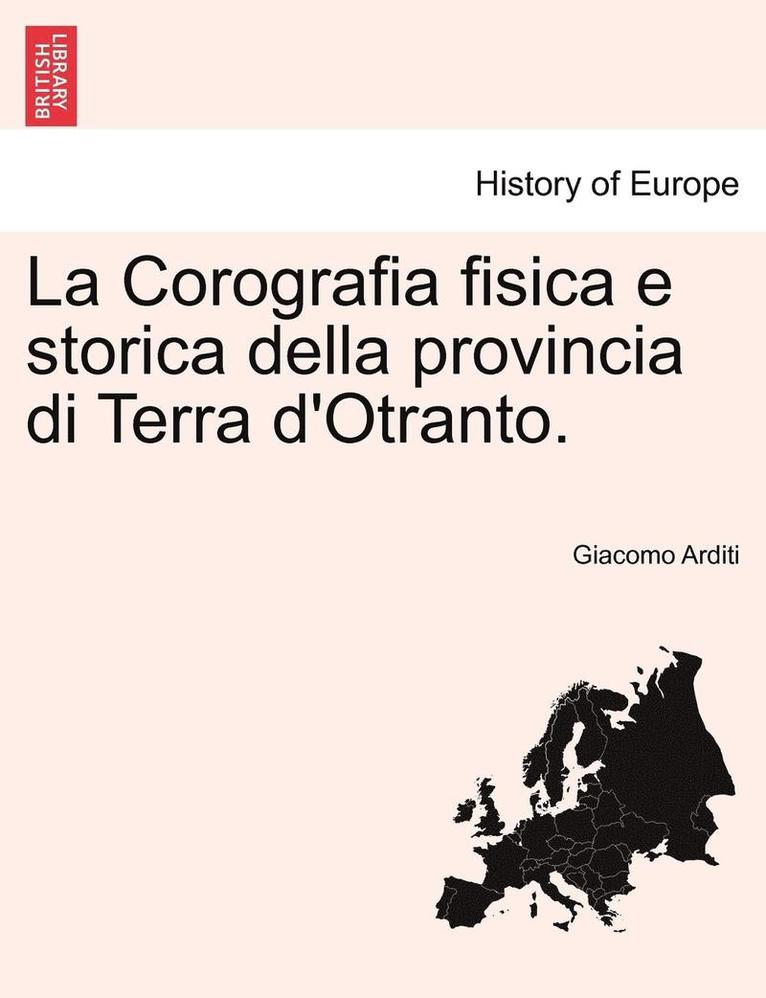 BRITISH LIBRARY

History of Europe

La Corografia fisica e storica della provincia di Terra d'Otranto.

Giacomo Arditi